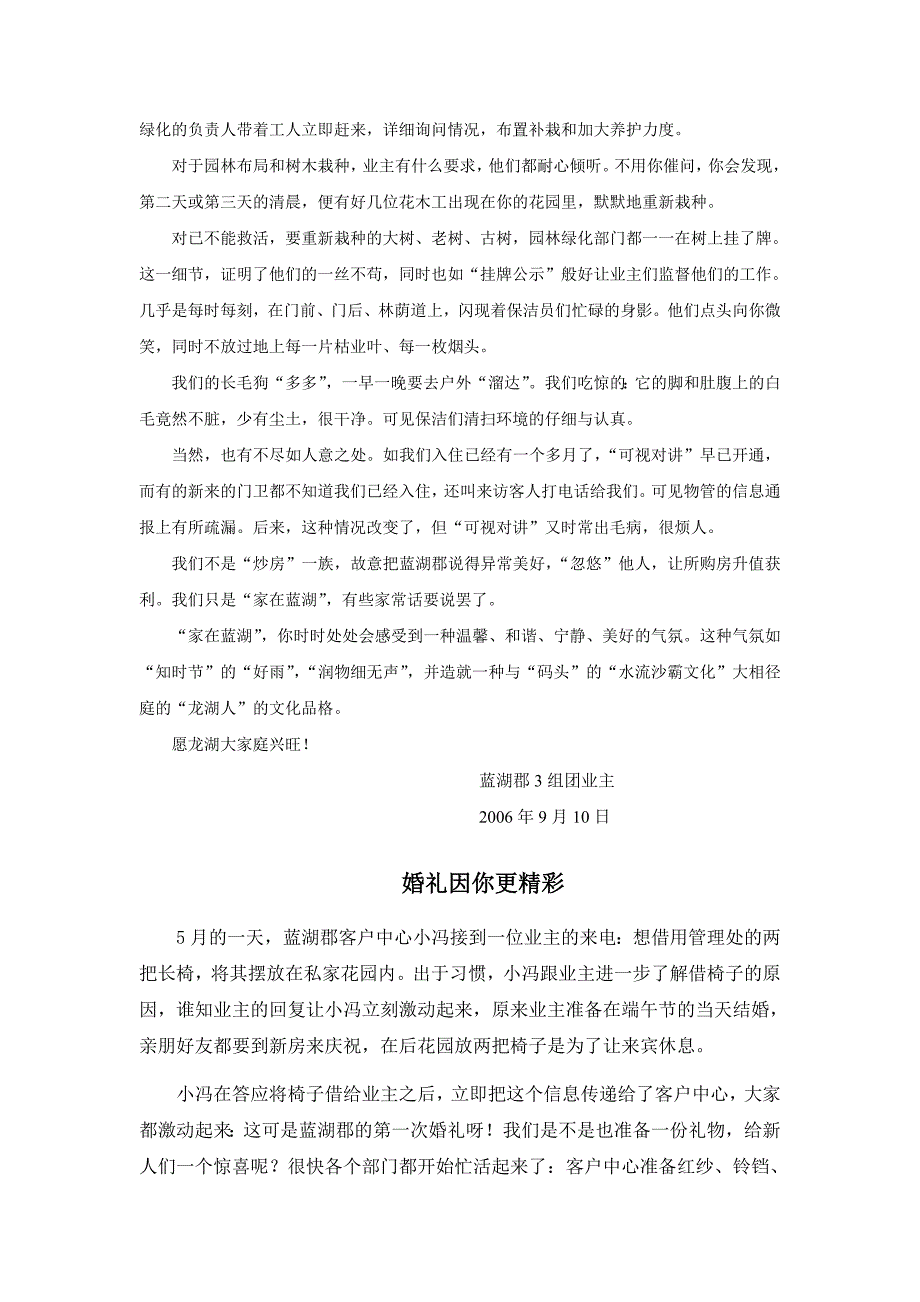 绿化的负责人带着工人立即赶来，详细询问情况，布置补栽和加大养护力度。

对于园林布局和树木栽种，业主有什么要求，他们都耐心倾听。不用你催问，你会发现，第二天或第三天的清晨，便有好几位花木工出现在你的花园里，默默地重新栽种。

对已不能救活，要重新栽种的大树、老树、古树，园林绿化部门都一一在树上挂了牌。这一细节，证明了他们的一丝不苟，同时也如“挂牌公示”般好让业主们监督他们的工作。几乎是每时每刻，在门前、门后、林荫道上，闪现着保洁员们忙碌的身影。他们点头向你微笑，同时不放过地上每一片枯业叶、每一枚烟头。

我们的长毛狗“多多”，一早一晚要去户外“溜达”。我们吃惊的：它的脚和肚腹上的白毛竟然不脏，少有尘土，很干净。可见保洁们清扫环境的仔细与认真。

当然，也有不尽如人意之处。如我们入住已经有一个多月了，“可视对讲”早已开通，而有的新来的门卫都不知道我们已经入住，还叫来访客人打电话给我们。可见物管的信息通报上有所疏漏。后来，这种情况改变了，但“可视对讲”又时常出毛病，很烦人。

我们不是“炒房”一族，故意把蓝湖郡说得异常美好，“忽悠”他人，让所购房升值获利。我们只是“家在蓝湖”，有些家常话要说罢了。

“家在蓝湖”，你时时处处会感受到一种温馨、和谐、宁静、美好的气氛。这种气氛如“知时节”的“好雨”，“润物细无声”，并造就一种与“码头”的“水流沙霸文化”大相径庭的“龙湖人”的文化品格。

愿龙湖大家庭兴旺！

蓝湖郡 3 组团业主

2006 年 9 月 10 日

婚礼因你更精彩

5 月的一天，蓝湖郡客户中心小冯接到一位业主的来电：想借用管理处的两把长椅，将其摆放在私家花园内。出于习惯，小冯跟业主进一步了解借椅子的原因，谁知业主的回复让小冯立刻激动起来，原来业主准备在端午节的当天结婚，亲朋好友都要到新房来庆祝，在后花园放两把椅子是为了让来宾休息。

小冯在答应将椅子借给业主之后，立即把这个信息传递给了客户中心，大家都激动起来：这可是蓝湖郡的第一次婚礼呀！我们是不是也准备一份礼物，给新人们一个惊喜呢？很快各个部门都开始忙活起来了：客户中心准备红纱、铃铛、